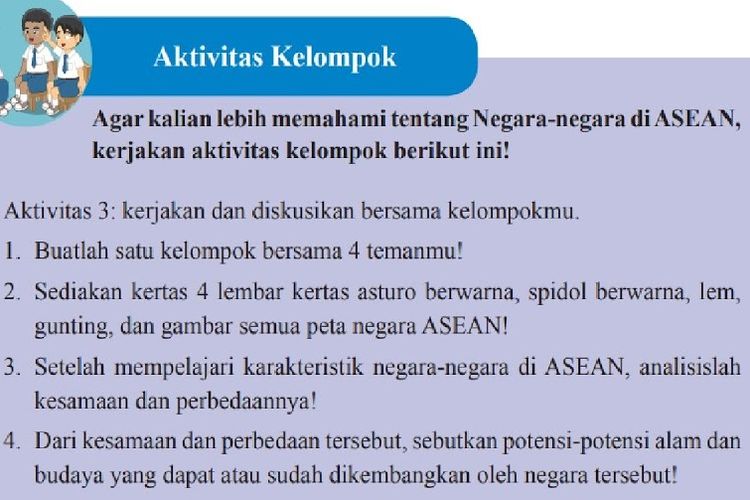 Aktivitas Kelompok

Agar kalian lebih memahami tentang Negara-negara di ASEAN, kerjakan aktivitas kelompok berikut ini!

Aktivitas 3: kerjakan dan diskusikan bersama kelompokmu.

1. Buatlah satu kelompok bersama 4 temanmu!
2. Sediakan kertas 4 lembar kertas asturo berwarna, spidol berwarna, lem, gunting, dan gambar semua peta negara ASEAN!
3. Setelah mempelajari karakteristik negara-negara di ASEAN, analisislah kesamaan dan perbedaannya!
4. Dari kesamaan dan perbedaan tersebut, sebutkan potensi-potensi alam dan budaya yang dapat atau sudah dikembangkan oleh negara tersebut!